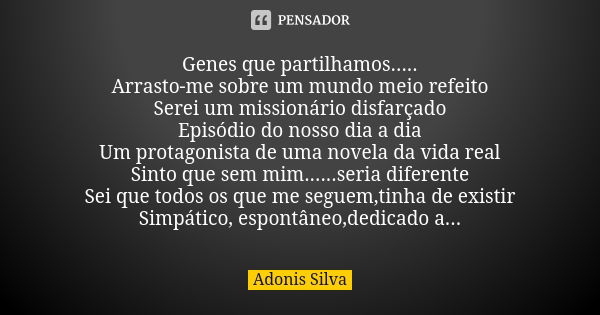 PENSADOR

Genes que partilhamos.....
Arrasto-me sobre um mundo meio refeito
Serei um missionário disfarçado
Episódio do nosso dia a dia
Um protagonista de uma novela da vida real
Sinto que sem mim......seria diferente
Sei que todos os que me seguem,tinha de existir
Simpático, espontâneo,dedicado a...

Adonis Silva